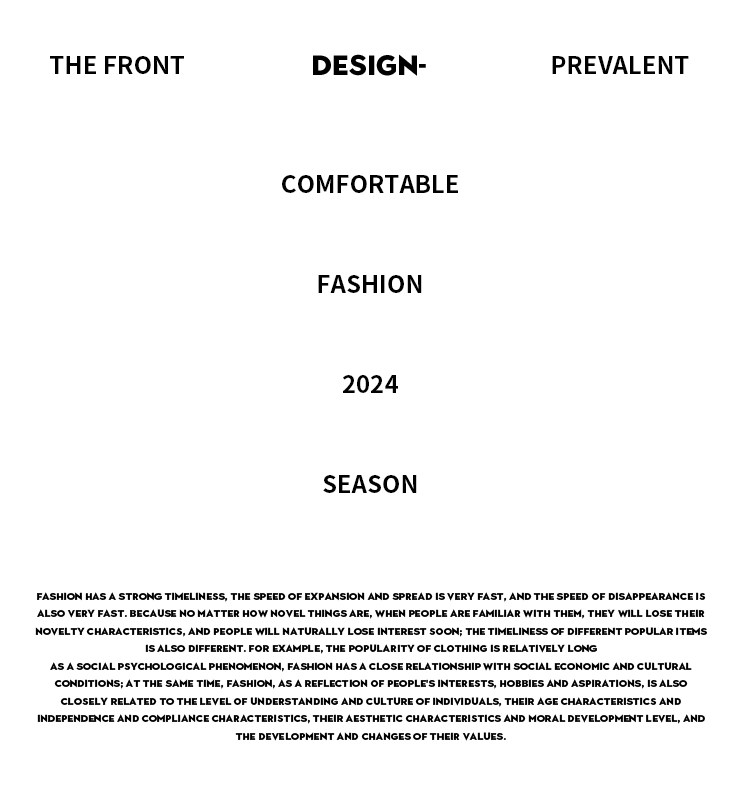 THE FRONT

DESIGN-

PREVALENT

COMFORTABLE

FASHION

2024

SEASON

FASHION HAS A STRONG TIMELINESS, THE SPEED OF EXPANSION AND SPREAD IS VERY FAST, AND THE SPEED OF DISAPPEARANCE IS ALSO VERY FAST. BECAUSE NO MATTER HOW NOVEL THINGS ARE, WHEN PEOPLE ARE FAMILIAR WITH THEM, THEY WILL LOSE THEIR NOVELTY CHARACTERISTICS, AND PEOPLE WILL NATURALLY LOSE INTEREST SOON; THE TIMELINESS OF DIFFERENT POPULAR ITEMS IS ALSO DIFFERENT. FOR EXAMPLE, THE POPULARITY OF CLOTHING IS RELATIVELY LONG

AS A SOCIAL PSYCHOLOGICAL PHENOMENON, FASHION HAS A CLOSE RELATIONSHIP WITH SOCIAL ECONOMIC AND CULTURAL CONDITIONS; AT THE SAME TIME, FASHION, AS A REFLECTION OF PEOPLE'S INTERESTS, HOBBIES AND ASPIRATIONS, IS ALSO CLOSELY RELATED TO THE LEVEL OF UNDERSTANDING AND CULTURE OF INDIVIDUALS, THEIR AGE CHARACTERISTICS AND INDEPENDENCE AND COMPLIANCE CHARACTERISTICS, THEIR AESTHETIC CHARACTERISTICS AND MORAL DEVELOPMENT LEVEL, AND THE DEVELOPMENT AND CHANGES OF THEIR VALUES.